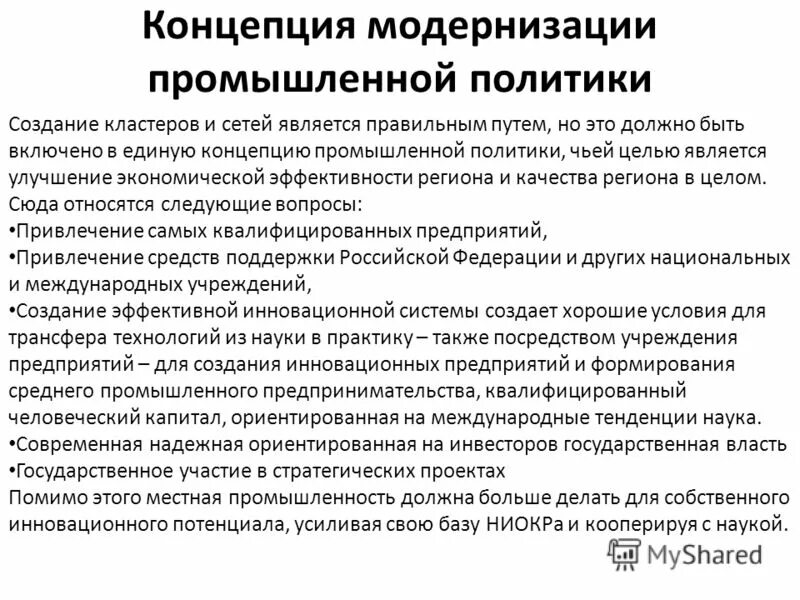 Концепция модернизации промышленной политики

Создание кластеров и сетей является правильным путем, но это должно быть включено в единую концепцию промышленной политики, чьей целью является улучшение экономической эффективности региона и качества региона в целом. Сюда относятся следующие вопросы:
•Привлечение самых квалифицированных предприятий,
•Привлечение средств поддержки Российской Федерации и других национальных и международных учреждений,
•Создание эффективной инновационной системы создает хорошие условия для трансфера технологий из науки в практику – также посредством учреждения предприятий – для создания инновационных предприятий и формирования среднего промышленного предпринимательства, квалифицированный человеческий капитал, ориентированная на международные тенденции наука.
•Современная надежная ориентированная на инвесторов государственная власть
•Государственное участие в стратегических проектах
Помимо этого местная промышленность должна больше делать для собственного инновационного потенциала, усиливая свою базу НИОКРа и кооперируя с наукой.

MyShared